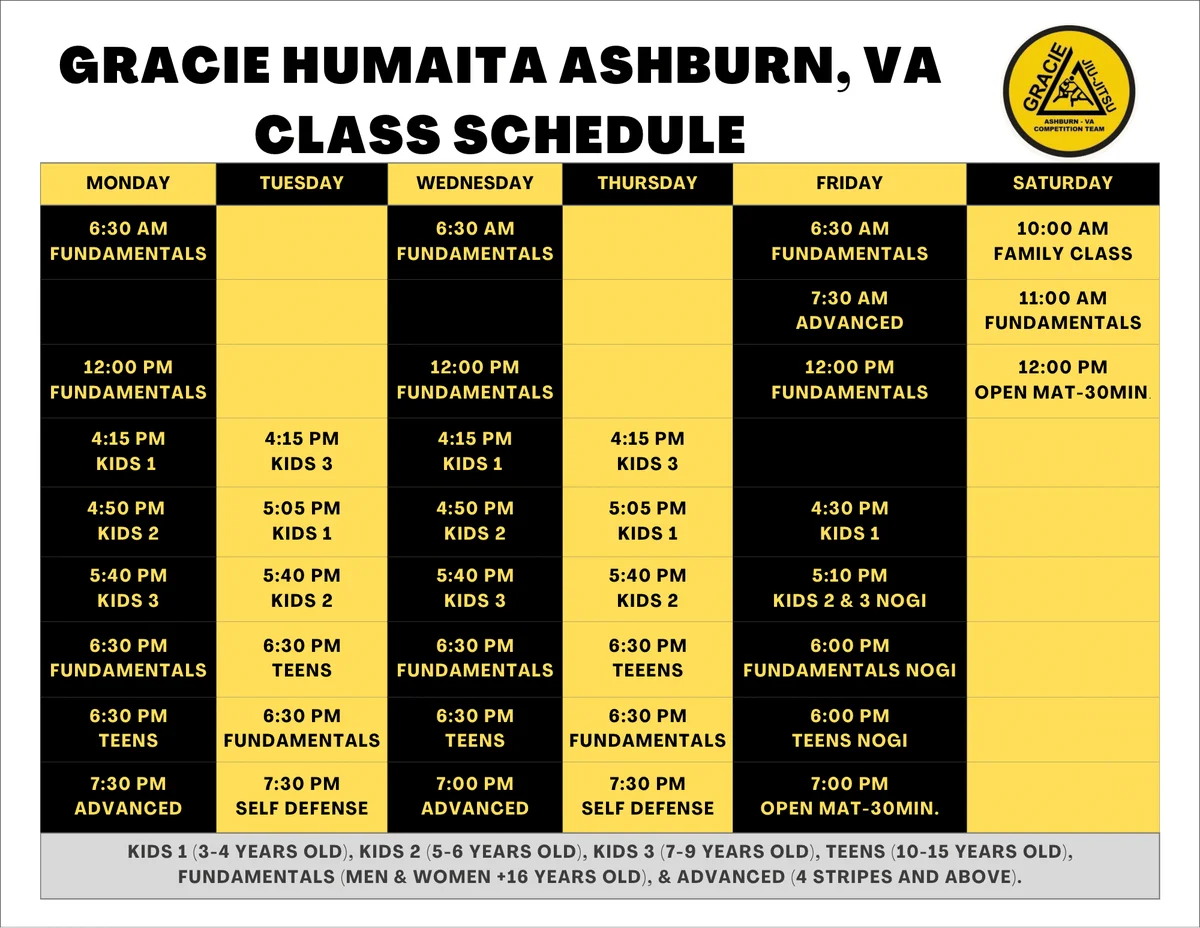 GRACIE HUMAITA ASHBURN, VA
CLASS SCHEDULE

GRACIE JIU-JITSU ASHBURN - VA COMPETITION TEAM

| MONDAY | TUESDAY | WEDNESDAY | THURSDAY | FRIDAY | SATURDAY |
|---|---|---|---|---|---|
| 6:30 AM FUNDAMENTALS | | 6:30 AM FUNDAMENTALS | | 6:30 AM FUNDAMENTALS | 10:00 AM FAMILY CLASS |
| | | | | 7:30 AM ADVANCED | 11:00 AM FUNDAMENTALS |
| 12:00 PM FUNDAMENTALS | | 12:00 PM FUNDAMENTALS | | 12:00 PM FUNDAMENTALS | 12:00 PM OPEN MAT-30MIN. |
| 4:15 PM KIDS 1 | 4:15 PM KIDS 3 | 4:15 PM KIDS 1 | 4:15 PM KIDS 3 | | |
| 4:50 PM KIDS 2 | 5:05 PM KIDS 1 | 4:50 PM KIDS 2 | 5:05 PM KIDS 1 | 4:30 PM KIDS 1 | |
| 5:40 PM KIDS 3 | 5:40 PM KIDS 2 | 5:40 PM KIDS 3 | 5:40 PM KIDS 2 | 5:10 PM KIDS 2 & 3 NOGI | |
| 6:30 PM FUNDAMENTALS | 6:30 PM TEENS | 6:30 PM FUNDAMENTALS | 6:30 PM TEEENS | 6:00 PM FUNDAMENTALS NOGI | |
| 6:30 PM TEENS | 6:30 PM FUNDAMENTALS | 6:30 PM TEENS | 6:30 PM FUNDAMENTALS | 6:00 PM TEENS NOGI | |
| 7:30 PM ADVANCED | 7:30 PM SELF DEFENSE | 7:00 PM ADVANCED | 7:30 PM SELF DEFENSE | 7:00 PM OPEN MAT-30MIN. | |

KIDS 1 (3-4 YEARS OLD), KIDS 2 (5-6 YEARS OLD), KIDS 3 (7-9 YEARS OLD), TEENS (10-15 YEARS OLD), FUNDAMENTALS (MEN & WOMEN +16 YEARS OLD), & ADVANCED (4 STRIPES AND ABOVE).